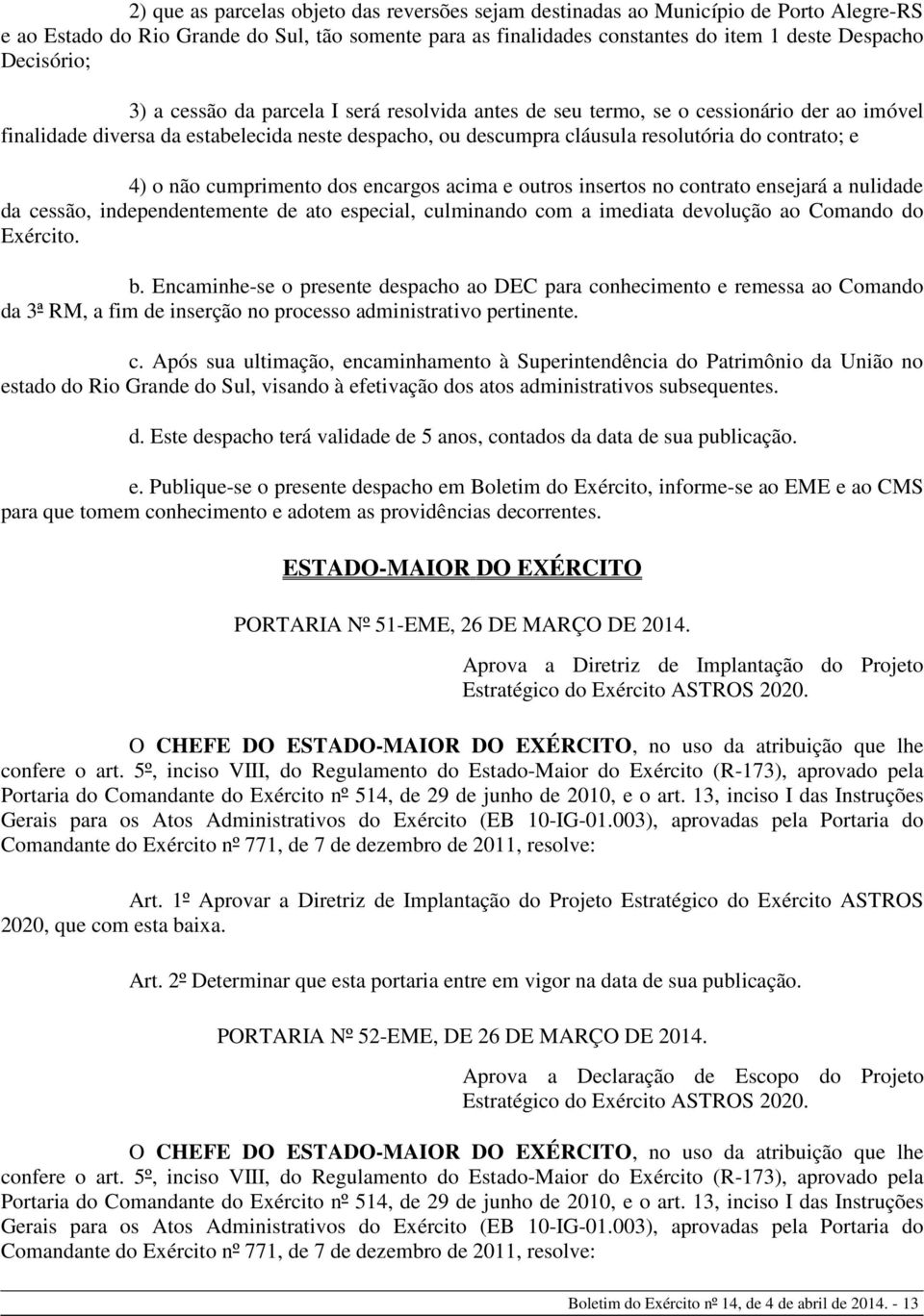 2) que as parcelas objeto das reversões sejam destinadas ao Município de Porto Alegre-RS e ao Estado do Rio Grande do Sul, tão somente para as finalidades constantes do item 1 deste Despacho Decisório;

3) a cessão da parcela I será resolvida antes de seu termo, se o cessionário der ao imóvel finalidade diversa da estabelecida neste despacho, ou descumpra cláusula resolutória do contrato; e

4) o não cumprimento dos encargos acima e outros insertos no contrato ensejará a nulidade da cessão, independentemente de ato especial, culminando com a imediata devolução ao Comando do Exército.

b. Encaminhe-se o presente despacho ao DEC para conhecimento e remessa ao Comando da 3ª RM, a fim de inserção no processo administrativo pertinente.

c. Após sua ultimação, encaminhamento à Superintendência do Patrimônio da União no estado do Rio Grande do Sul, visando à efetivação dos atos administrativos subsequentes.

d. Este despacho terá validade de 5 anos, contados da data de sua publicação.

e. Publique-se o presente despacho em Boletim do Exército, informe-se ao EME e ao CMS para que tomem conhecimento e adotem as providências decorrentes.

ESTADO-MAIOR DO EXÉRCITO

PORTARIA Nº 51-EME, 26 DE MARÇO DE 2014.

Aprova a Diretriz de Implantação do Projeto Estratégico do Exército ASTROS 2020.

O CHEFE DO ESTADO-MAIOR DO EXÉRCITO, no uso da atribuição que lhe confere o art. 5º, inciso VIII, do Regulamento do Estado-Maior do Exército (R-173), aprovado pela Portaria do Comandante do Exército nº 514, de 29 de junho de 2010, e o art. 13, inciso I das Instruções Gerais para os Atos Administrativos do Exército (EB 10-IG-01.003), aprovadas pela Portaria do Comandante do Exército nº 771, de 7 de dezembro de 2011, resolve:

Art. 1º Aprovar a Diretriz de Implantação do Projeto Estratégico do Exército ASTROS 2020, que com esta baixa.

Art. 2º Determinar que esta portaria entre em vigor na data de sua publicação.

PORTARIA Nº 52-EME, DE 26 DE MARÇO DE 2014.

Aprova a Declaração de Escopo do Projeto Estratégico do Exército ASTROS 2020.

O CHEFE DO ESTADO-MAIOR DO EXÉRCITO, no uso da atribuição que lhe confere o art. 5º, inciso VIII, do Regulamento do Estado-Maior do Exército (R-173), aprovado pela Portaria do Comandante do Exército nº 514, de 29 de junho de 2010, e o art. 13, inciso I das Instruções Gerais para os Atos Administrativos do Exército (EB 10-IG-01.003), aprovadas pela Portaria do Comandante do Exército nº 771, de 7 de dezembro de 2011, resolve:

Boletim do Exército nº 14, de 4 de abril de 2014. - 13